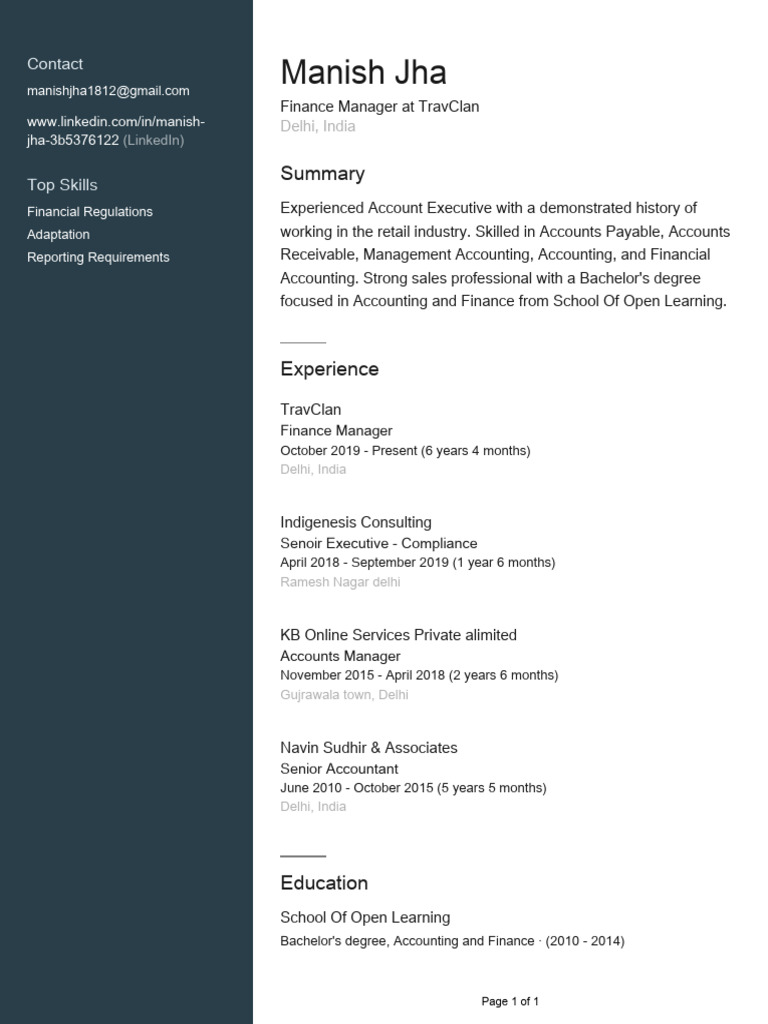 Contact

manishjha1812@gmail.com

www.linkedin.com/in/manish-jha-3b5376122 (LinkedIn)

Top Skills

Financial Regulations
Adaptation
Reporting Requirements

Manish Jha

Finance Manager at TravClan
Delhi, India

Summary

Experienced Account Executive with a demonstrated history of working in the retail industry. Skilled in Accounts Payable, Accounts Receivable, Management Accounting, Accounting, and Financial Accounting. Strong sales professional with a Bachelor's degree focused in Accounting and Finance from School Of Open Learning.

Experience

TravClan
Finance Manager
October 2019 - Present (6 years 4 months)
Delhi, India

Indigenesis Consulting
Senoir Executive - Compliance
April 2018 - September 2019 (1 year 6 months)
Ramesh Nagar delhi

KB Online Services Private alimited
Accounts Manager
November 2015 - April 2018 (2 years 6 months)
Gujrawala town, Delhi

Navin Sudhir & Associates
Senior Accountant
June 2010 - October 2015 (5 years 5 months)
Delhi, India

Education

School Of Open Learning
Bachelor's degree, Accounting and Finance · (2010 - 2014)

Page 1 of 1